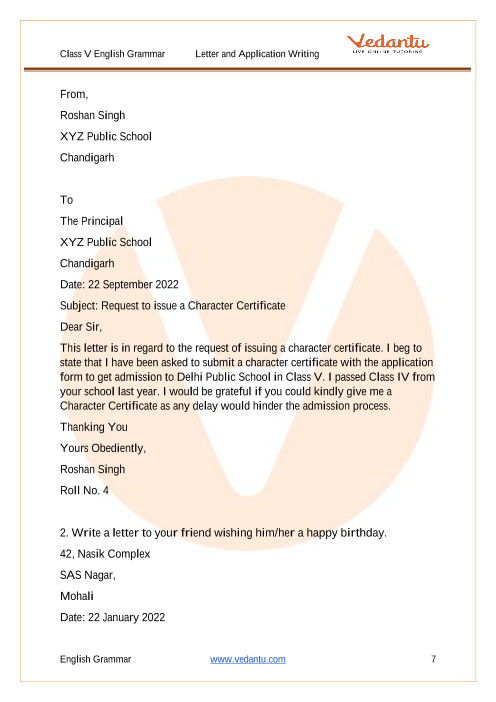 Class V English Grammar Letter and Application Writing

Vedantu
LIVE ONLINE TUTORING

From,

Roshan Singh

XYZ Public School

Chandigarh

To

The Principal

XYZ Public School

Chandigarh

Date: 22 September 2022

Subject: Request to issue a Character Certificate

Dear Sir,

This letter is in regard to the request of issuing a character certificate. I beg to state that I have been asked to submit a character certificate with the application form to get admission to Delhi Public School in Class V. I passed Class IV from your school last year. I would be grateful if you could kindly give me a Character Certificate as any delay would hinder the admission process.

Thanking You

Yours Obediently,

Roshan Singh

Roll No. 4

2. Write a letter to your friend wishing him/her a happy birthday.

42, Nasik Complex

SAS Nagar,

Mohali

Date: 22 January 2022

English Grammar www.vedantu.com 7